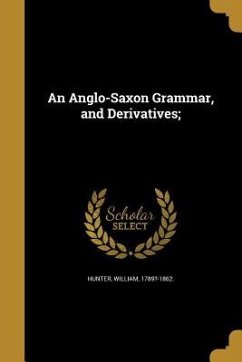 An Anglo-Saxon Grammar, and Derivatives;

Scholar SELECT

HUNTER, WILLIAM, 1789?-1862.